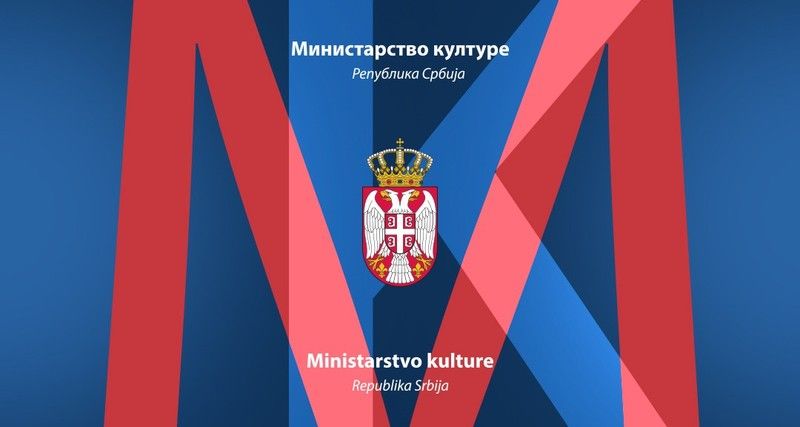 Министарство културе
Република Србија

Ministarstvo kulture
Republika Srbija